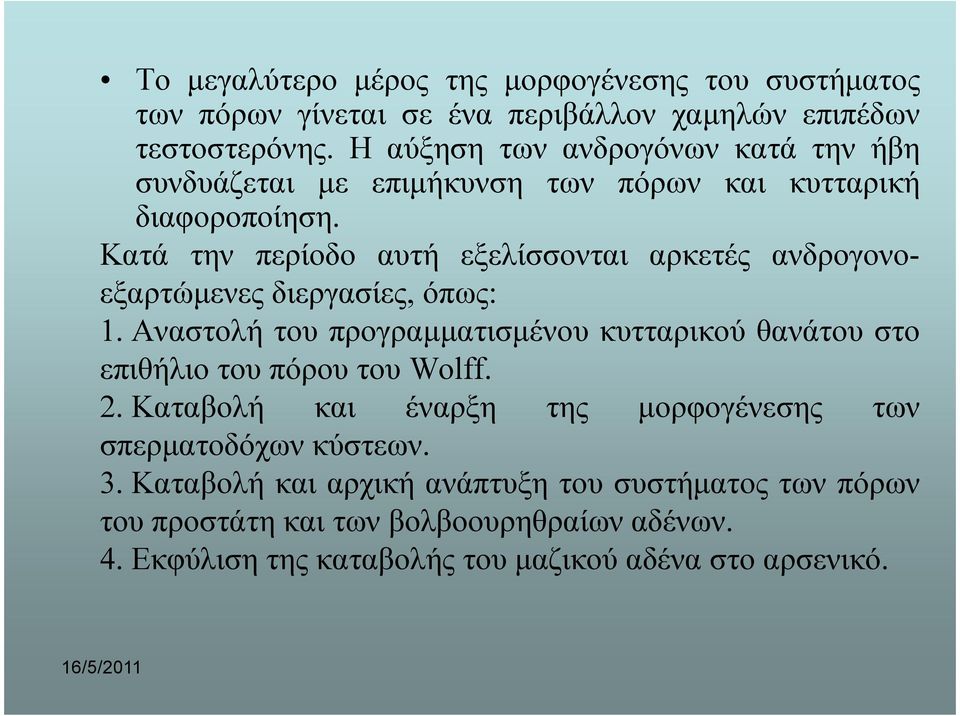 • Το μεγαλύτερο μέρος της μορφογένεσης του συστήματος των πόρων γίνεται σε ένα περιβάλλον χαμηλών επιπέδων τεστοστερόνης. Η αύξηση των ανδρογόνων κατά την ήβη συνδυάζεται με επιμήκυνση των πόρων και κυτταρική διαφοροποίηση.

Κατά την περίοδο αυτή εξελίσσονται αρκετές ανδρογονοεξαρτώμενες διεργασίες, όπως:

1. Αναστολή του προγραμματισμένου κυτταρικού θανάτου στο επιθήλιο του πόρου του Wolff.

2. Καταβολή και έναρξη της μορφογένεσης των σπερματοδόχων κύστεων.

3. Καταβολή και αρχική ανάπτυξη του συστήματος των πόρων του προστάτη και των βολβοουρηθραίων αδένων.

4. Εκφύλιση της καταβολής του μαζικού αδένα στο αρσενικό.

16/5/2011